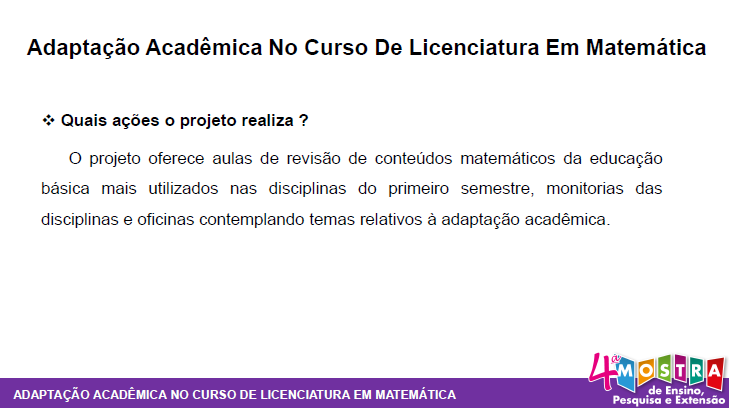 Adaptação Acadêmica No Curso De Licenciatura Em Matemática

❖ Quais ações o projeto realiza ?

O projeto oferece aulas de revisão de conteúdos matemáticos da educação básica mais utilizados nas disciplinas do primeiro semestre, monitorias das disciplinas e oficinas contemplando temas relativos à adaptação acadêmica.

ADAPTAÇÃO ACADÊMICA NO CURSO DE LICENCIATURA EM MATEMÁTICA

4ª MOSTRA de Ensino, Pesquisa e Extensão